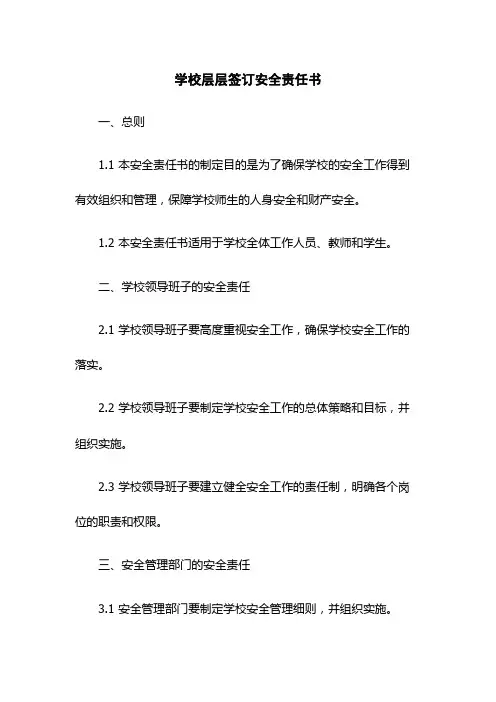 学校层层签订安全责任书

一、总则

1.1 本安全责任书的制定目的是为了确保学校的安全工作得到有效组织和管理，保障学校师生的人身安全和财产安全。

1.2 本安全责任书适用于学校全体工作人员、教师和学生。

二、学校领导班子的安全责任

2.1 学校领导班子要高度重视安全工作，确保学校安全工作的落实。

2.2 学校领导班子要制定学校安全工作的总体策略和目标，并组织实施。

2.3 学校领导班子要建立健全安全工作的责任制，明确各个岗位的职责和权限。

三、安全管理部门的安全责任

3.1 安全管理部门要制定学校安全管理细则，并组织实施。